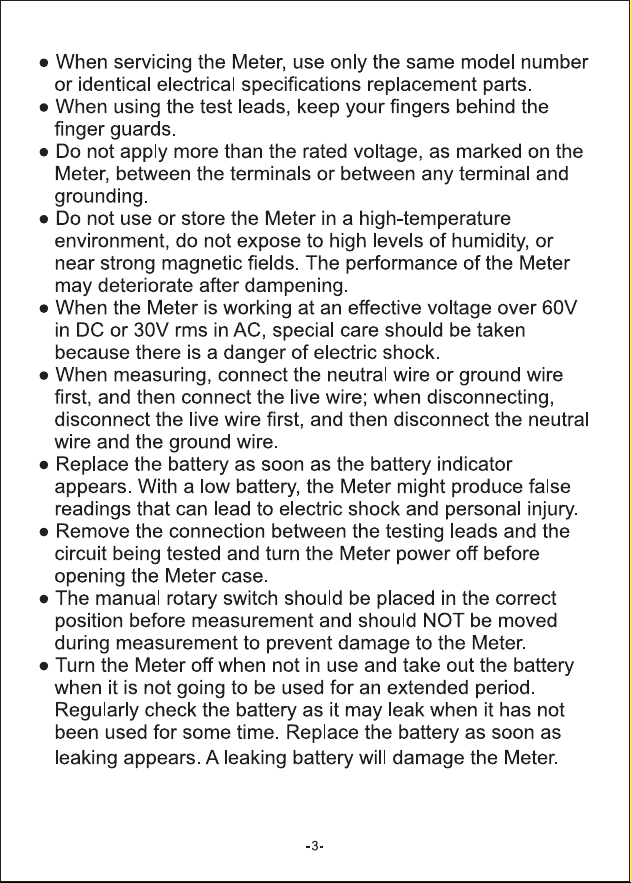 • When servicing the Meter, use only the same model number or identical electrical specifications replacement parts.
• When using the test leads, keep your fingers behind the finger guards.
• Do not apply more than the rated voltage, as marked on the Meter, between the terminals or between any terminal and grounding.
• Do not use or store the Meter in a high-temperature environment, do not expose to high levels of humidity, or near strong magnetic fields. The performance of the Meter may deteriorate after dampening.
• When the Meter is working at an effective voltage over 60V in DC or 30V rms in AC, special care should be taken because there is a danger of electric shock.
• When measuring, connect the neutral wire or ground wire first, and then connect the live wire; when disconnecting, disconnect the live wire first, and then disconnect the neutral wire and the ground wire.
• Replace the battery as soon as the battery indicator appears. With a low battery, the Meter might produce false readings that can lead to electric shock and personal injury.
• Remove the connection between the testing leads and the circuit being tested and turn the Meter power off before opening the Meter case.
• The manual rotary switch should be placed in the correct position before measurement and should NOT be moved during measurement to prevent damage to the Meter.
• Turn the Meter off when not in use and take out the battery when it is not going to be used for an extended period. Regularly check the battery as it may leak when it has not been used for some time. Replace the battery as soon as leaking appears. A leaking battery will damage the Meter.

-3-